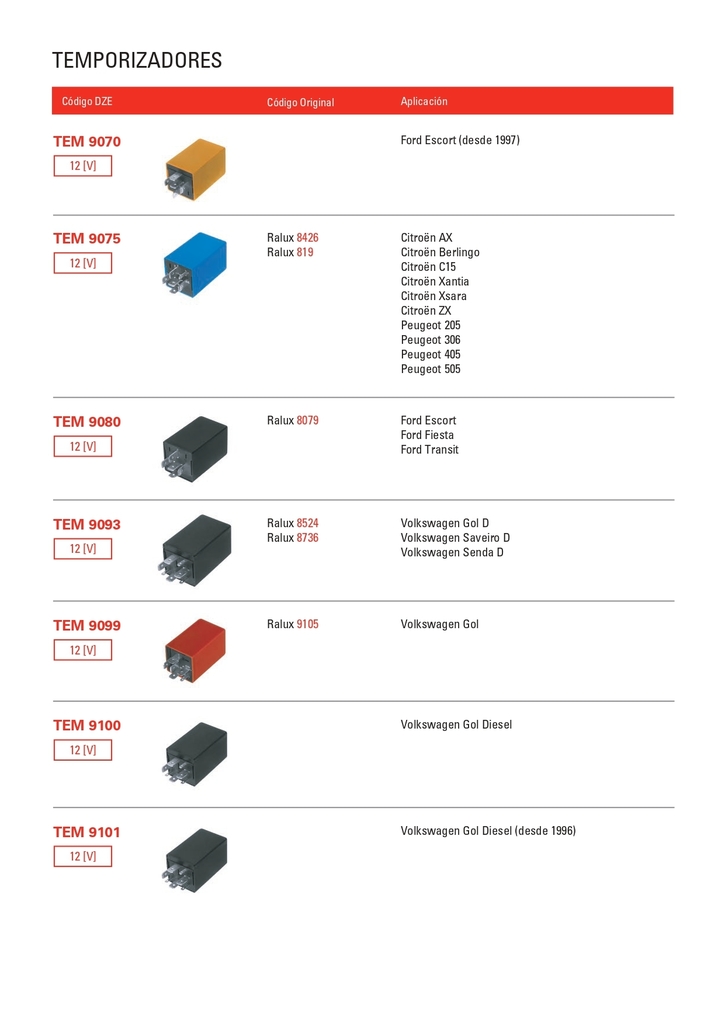 TEMPORIZADORES

| Código DZE | Código Original | Aplicación |
|---|---|---|
| TEM 9070 12 [V] | | Ford Escort (desde 1997) |
| TEM 9075 12 [V] | Ralux 8426 Ralux 819 | Citroën AX Citroën Berlingo Citroën C15 Citroën Xantia Citroën Xsara Citroën ZX Peugeot 205 Peugeot 306 Peugeot 405 Peugeot 505 |
| TEM 9080 12 [V] | Ralux 8079 | Ford Escort Ford Fiesta Ford Transit |
| TEM 9093 12 [V] | Ralux 8524 Ralux 8736 | Volkswagen Gol D Volkswagen Saveiro D Volkswagen Senda D |
| TEM 9099 12 [V] | Ralux 9105 | Volkswagen Gol |
| TEM 9100 12 [V] | | Volkswagen Gol Diesel |
| TEM 9101 12 [V] | | Volkswagen Gol Diesel (desde 1996) |